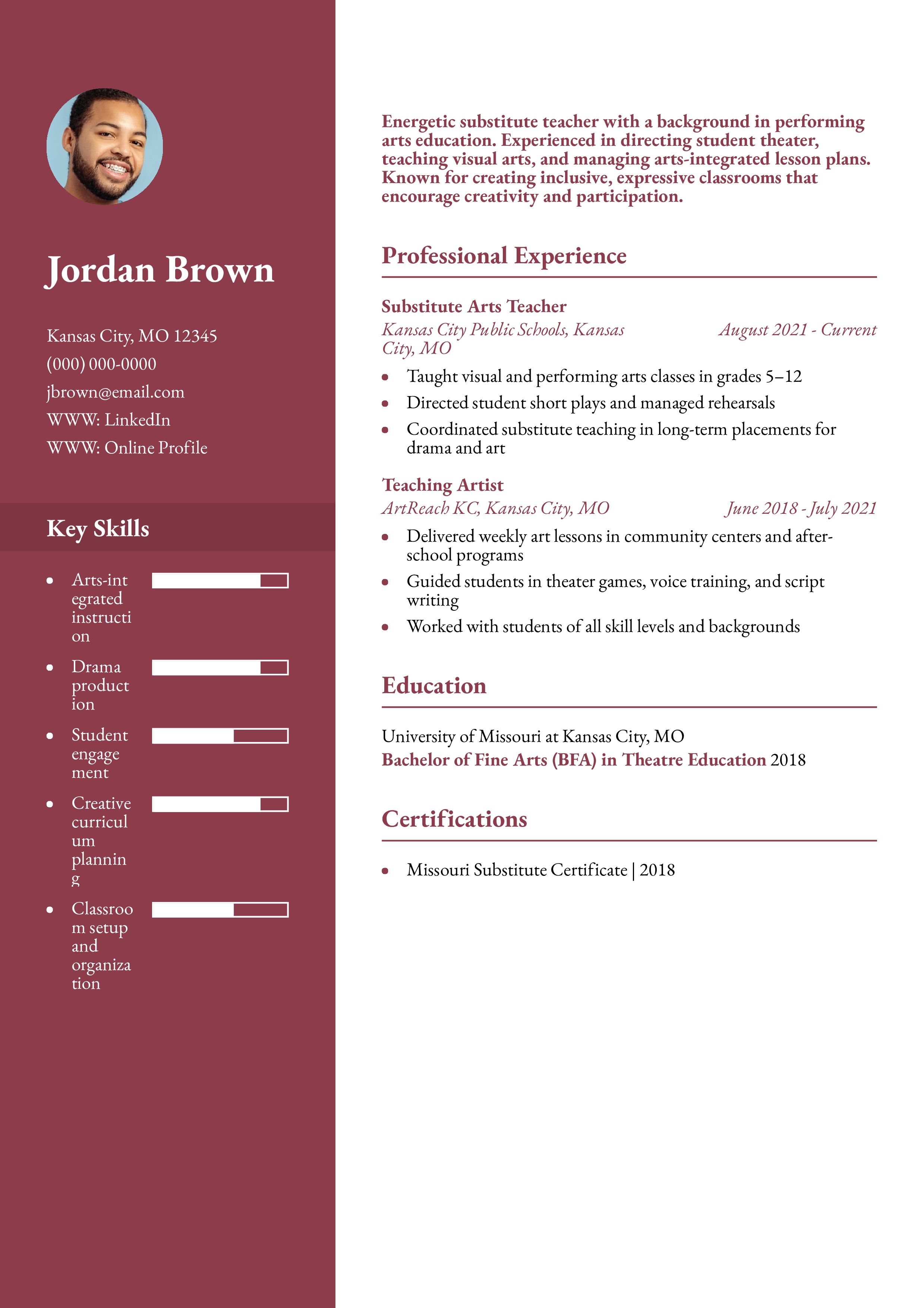 Jordan Brown

Kansas City, MO 12345
(000) 000-0000
jbrown@email.com
WWW: LinkedIn
WWW: Online Profile

Key Skills

- Arts-integrated instruction
- Drama production
- Student engagement
- Creative curriculum planning
- Classroom setup and organization

Energetic substitute teacher with a background in performing arts education. Experienced in directing student theater, teaching visual arts, and managing arts-integrated lesson plans. Known for creating inclusive, expressive classrooms that encourage creativity and participation.

Professional Experience

Substitute Arts Teacher
Kansas City Public Schools, Kansas City, MO August 2021 - Current
- Taught visual and performing arts classes in grades 5–12
- Directed student short plays and managed rehearsals
- Coordinated substitute teaching in long-term placements for drama and art

Teaching Artist
ArtReach KC, Kansas City, MO June 2018 - July 2021
- Delivered weekly art lessons in community centers and after-school programs
- Guided students in theater games, voice training, and script writing
- Worked with students of all skill levels and backgrounds

Education

University of Missouri at Kansas City, MO
Bachelor of Fine Arts (BFA) in Theatre Education 2018

Certifications

- Missouri Substitute Certificate | 2018